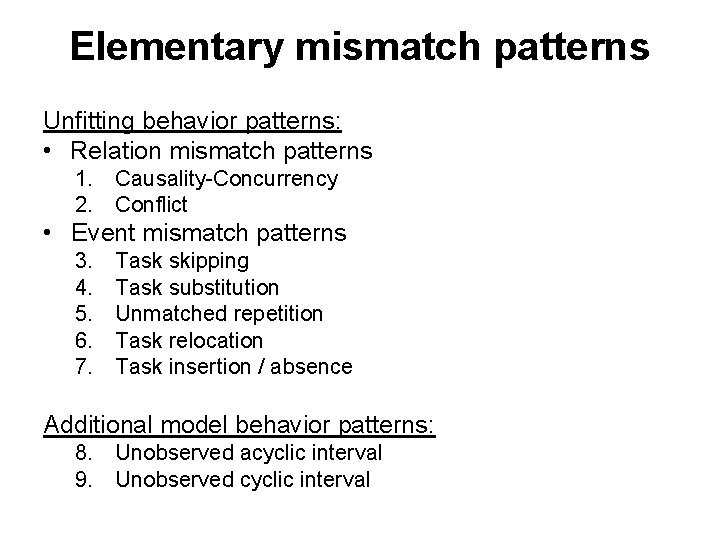 Elementary mismatch patterns

Unfitting behavior patterns:
• Relation mismatch patterns
1. Causality-Concurrency
2. Conflict
• Event mismatch patterns
3. Task skipping
4. Task substitution
5. Unmatched repetition
6. Task relocation
7. Task insertion / absence

Additional model behavior patterns:
8. Unobserved acyclic interval
9. Unobserved cyclic interval